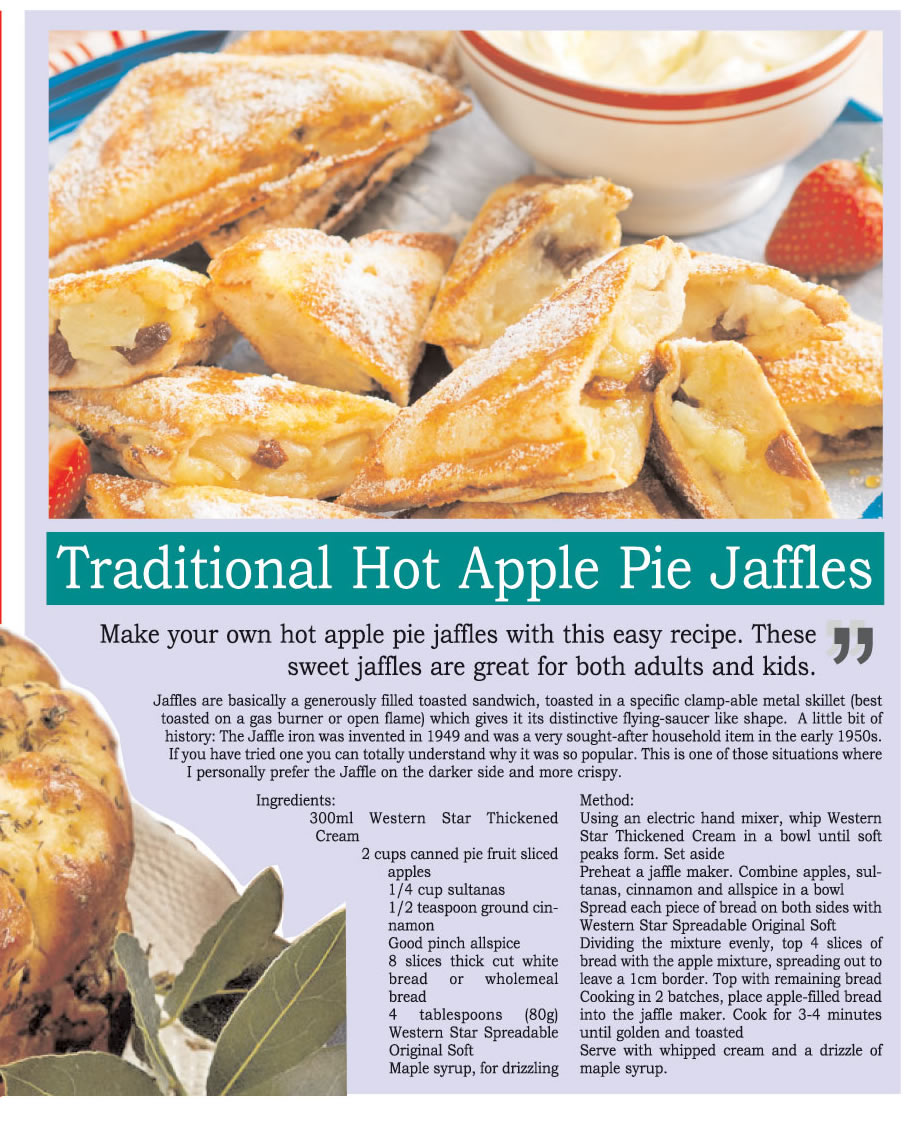 Traditional Hot Apple Pie Jaffles

Make your own hot apple pie jaffles with this easy recipe. These sweet jaffles are great for both adults and kids.

Jaffles are basically a generously filled toasted sandwich, toasted in a specific clamp-able metal skillet (best toasted on a gas burner or open flame) which gives it its distinctive flying-saucer like shape. A little bit of history: The Jaffle iron was invented in 1949 and was a very sought-after household item in the early 1950s. If you have tried one you can totally understand why it was so popular. This is one of those situations where I personally prefer the Jaffle on the darker side and more crispy.

Ingredients:
300ml Western Star Thickened Cream
2 cups canned pie fruit sliced apples
1/4 cup sultanas
1/2 teaspoon ground cinnamon
Good pinch allspice
8 slices thick cut white bread or wholemeal bread
4 tablespoons (80g) Western Star Spreadable Original Soft
Maple syrup, for drizzling

Method:
Using an electric hand mixer, whip Western Star Thickened Cream in a bowl until soft peaks form. Set aside
Preheat a jaffle maker. Combine apples, sultanas, cinnamon and allspice in a bowl
Spread each piece of bread on both sides with Western Star Spreadable Original Soft
Dividing the mixture evenly, top 4 slices of bread with the apple mixture, spreading out to leave a 1cm border. Top with remaining bread
Cooking in 2 batches, place apple-filled bread into the jaffle maker. Cook for 3-4 minutes until golden and toasted
Serve with whipped cream and a drizzle of maple syrup.